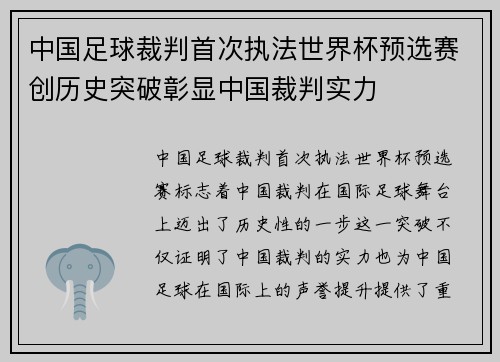 中国足球裁判首次执法世界杯预选赛创历史突破彰显中国裁判实力

中国足球裁判首次执法世界杯预选赛标志着中国裁判在国际足球舞台上迈出了历史性的一步这一突破不仅证明了中国裁判的实力也为中国足球在国际上的声誉提升提供了重